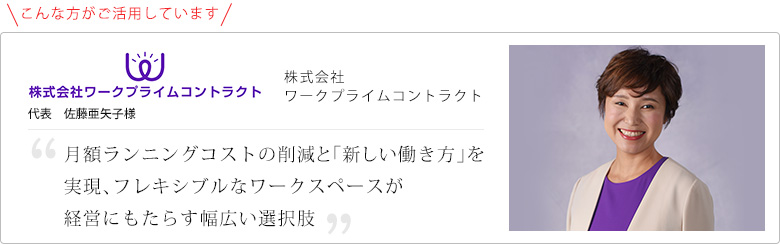 こんな方がご活用しています

株式会社ワークプライムコントラクト

代表　佐藤亜矢子様

株式会社
ワークプライムコントラクト

“ 月額ランニングコストの削減と「新しい働き方」を実現、フレキシブルなワークスペースが経営にもたらす幅広い選択肢 ”